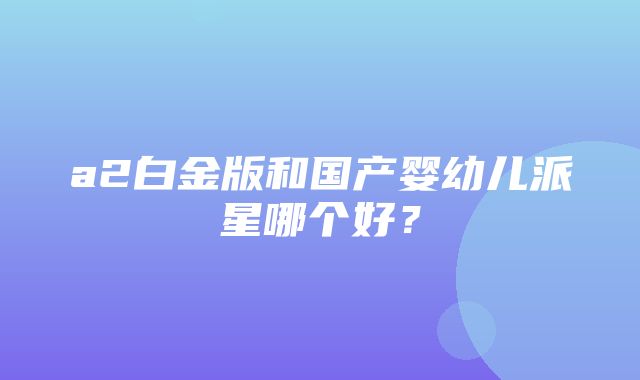 a2白金版和国产婴幼儿派星哪个好？